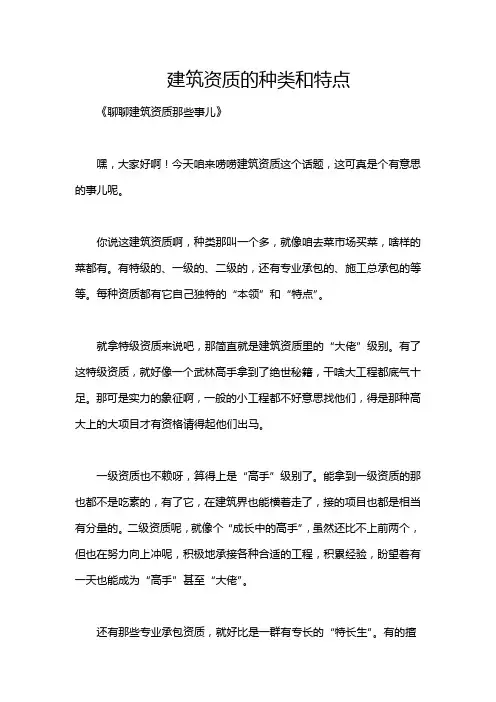 建筑资质的种类和特点

《聊聊建筑资质那些事儿》

嘿，大家好啊！今天咱来唠唠建筑资质这个话题，这可真是个有意思的事儿呢。

你说这建筑资质啊，种类那叫一个多，就像咱去菜市场买菜，啥样的菜都有。有特级的、一级的、二级的，还有专业承包的、施工总承包的等等。每种资质都有它自己独特的“本领”和“特点”。

就拿特级资质来说吧，那简直就是建筑资质里的“大佬”级别。有了这特级资质，就好像一个武林高手拿到了绝世秘籍，干啥大工程都底气十足。那可是实力的象征啊，一般的小工程都不好意思找他们，得是那种高大上的大项目才有资格请得起他们出马。

一级资质也不赖呀，算得上是“高手”级别了。能拿到一级资质的那也都不是吃素的，有了它，在建筑界也能横着走了，接的项目也都是相当有分量的。二级资质呢，就像个“成长中的高手”，虽然还比不上前两个，但也在努力向上冲呢，积极地承接各种合适的工程，积累经验，盼望着有一天也能成为“高手”甚至“大佬”。

还有那些专业承包资质，就好比是一群有专长的“特长生”。有的擅